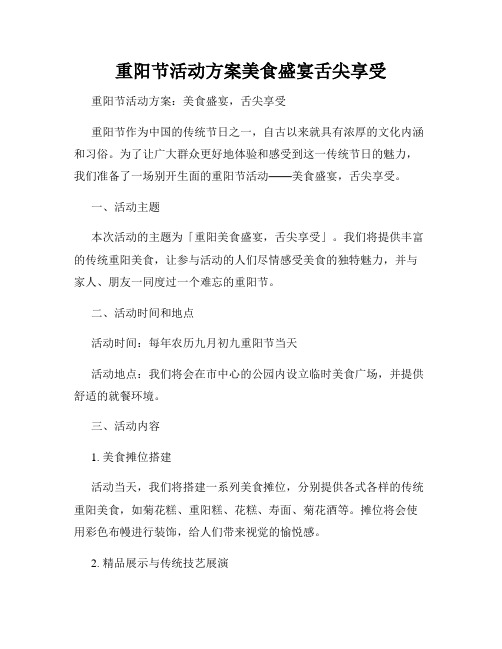 重阳节活动方案美食盛宴舌尖享受

重阳节活动方案：美食盛宴，舌尖享受

重阳节作为中国的传统节日之一，自古以来就具有浓厚的文化内涵和习俗。为了让广大群众更好地体验和感受到这一传统节日的魅力，我们准备了一场别开生面的重阳节活动——美食盛宴，舌尖享受。

一、活动主题

本次活动的主题为「重阳美食盛宴，舌尖享受」。我们将提供丰富的传统重阳美食，让参与活动的人们尽情感受美食的独特魅力，并与家人、朋友一同度过一个难忘的重阳节。

二、活动时间和地点

活动时间：每年农历九月初九重阳节当天

活动地点：我们将会在市中心的公园内设立临时美食广场，并提供舒适的就餐环境。

三、活动内容

1. 美食摊位搭建

活动当天，我们将搭建一系列美食摊位，分别提供各式各样的传统重阳美食，如菊花糕、重阳糕、花糕、寿面、菊花酒等。摊位将会使用彩色布幔进行装饰，给人们带来视觉的愉悦感。

2. 精品展示与传统技艺展演